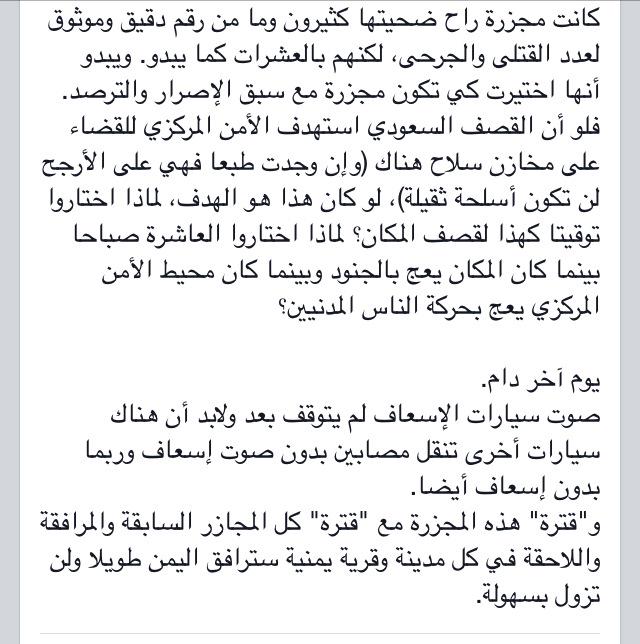 كانت مجزرة راح ضحيتها كثيرون وما من رقم دقيق وموثوق لعدد القتلى والجرحى، لكنهم بالعشرات كما يبدو. ويبدو أنها اختيرت كي تكون مجزرة مع سبق الإصرار والترصد. فلو أن القصف السعودي استهدف الأمن المركزي للقضاء على مخازن سلاح هناك (وإن وجدت طبعا فهي على الأرجح لن تكون أسلحة ثقيلة)، لو كان هذا هو الهدف، لماذا اختاروا توقيتا كهذا لقصف المكان؟ لماذا اختاروا العاشرة صباحا بينما كان المكان يعج بالجنود وبينما كان محيط الأمن المركزي يعج بحركة الناس المدنيين؟

يوم آخر دام.
صوت سيارات الإسعاف لم يتوقف بعد ولابد أن هناك سيارات أخرى تنقل مصابين بدون صوت إسعاف وربما بدون إسعاف أيضا.
و"قترة" هذه المجزرة مع "قترة" كل المجازر السابقة والمرافقة واللاحقة في كل مدينة وقرية يمنية سترافق اليمن طويلا ولن تزول بسهولة.